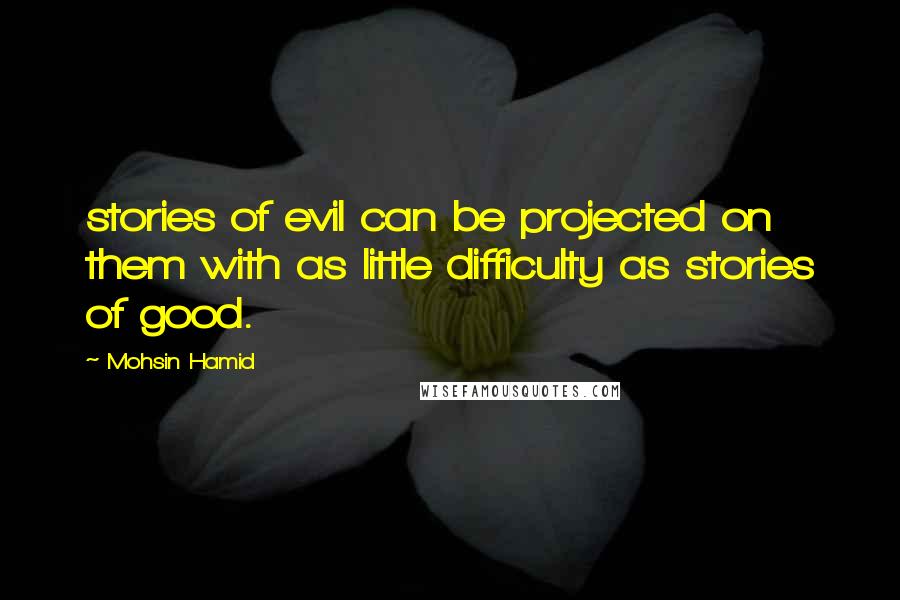 stories of evil can be projected on them with as little difficulty as stories of good.

~ Mohsin Hamid

WISEFAMOUSQUOTES.COM